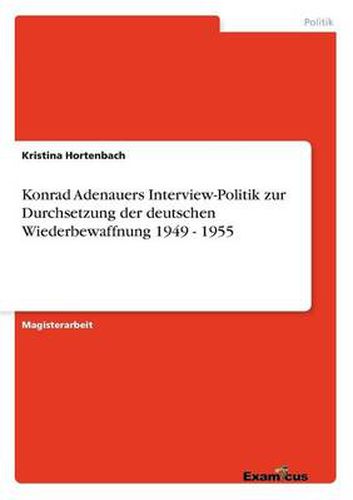 Politik

Kristina Hortenbach

Konrad Adenauers Interview-Politik zur Durchsetzung der deutschen Wiederbewaffnung 1949 - 1955

Magisterarbeit

Examicus